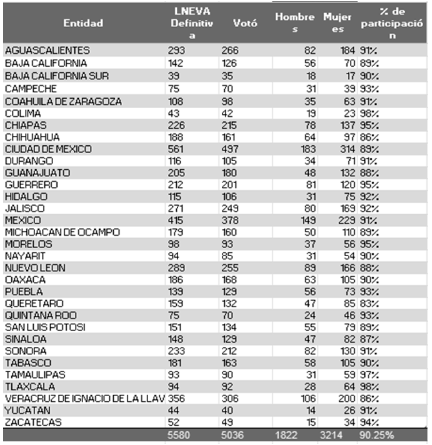 | Entidad | LNEVA Definitiva | Votó | Hombres | Mujeres | % de participación |
|---|---|---|---|---|---|
| AGUASCALIENTES | 293 | 266 | 82 | 184 | 91% |
| BAJA CALIFORNIA | 142 | 126 | 56 | 70 | 89% |
| BAJA CALIFORNIA SUR | 39 | 35 | 18 | 17 | 90% |
| CAMPECHE | 75 | 70 | 31 | 39 | 93% |
| COAHUILA DE ZARAGOZA | 108 | 98 | 35 | 63 | 91% |
| COLIMA | 43 | 42 | 19 | 23 | 98% |
| CHIAPAS | 226 | 215 | 78 | 137 | 95% |
| CHIHUAHUA | 188 | 161 | 64 | 97 | 86% |
| CIUDAD DE MEXICO | 561 | 497 | 183 | 314 | 89% |
| DURANGO | 116 | 105 | 34 | 71 | 91% |
| GUANAJUATO | 205 | 180 | 48 | 132 | 88% |
| GUERRERO | 212 | 201 | 81 | 120 | 95% |
| HIDALGO | 115 | 106 | 31 | 75 | 92% |
| JALISCO | 271 | 249 | 80 | 169 | 92% |
| MEXICO | 415 | 378 | 149 | 229 | 91% |
| MICHOACAN DE OCAMPO | 179 | 160 | 50 | 110 | 89% |
| MORELOS | 98 | 93 | 37 | 56 | 95% |
| NAYARIT | 94 | 85 | 31 | 54 | 90% |
| NUEVO LEON | 289 | 255 | 89 | 166 | 88% |
| OAXACA | 186 | 168 | 63 | 105 | 90% |
| PUEBLA | 139 | 129 | 56 | 73 | 93% |
| QUERETARO | 159 | 132 | 47 | 85 | 83% |
| QUINTANA ROO | 75 | 70 | 24 | 46 | 93% |
| SAN LUIS POTOSI | 151 | 134 | 55 | 79 | 89% |
| SINALOA | 148 | 129 | 47 | 82 | 87% |
| SONORA | 233 | 212 | 82 | 130 | 91% |
| TABASCO | 181 | 163 | 58 | 105 | 90% |
| TAMAULIPAS | 93 | 90 | 31 | 59 | 97% |
| TLAXCALA | 94 | 92 | 28 | 64 | 98% |
| VERACRUZ DE IGNACIO DE LA LLAV | 356 | 306 | 106 | 200 | 86% |
| YUCATAN | 44 | 40 | 14 | 26 | 91% |
| ZACATECAS | 52 | 49 | 15 | 34 | 94% |
| | 5580 | 5036 | 1822 | 3214 | 90.25% |